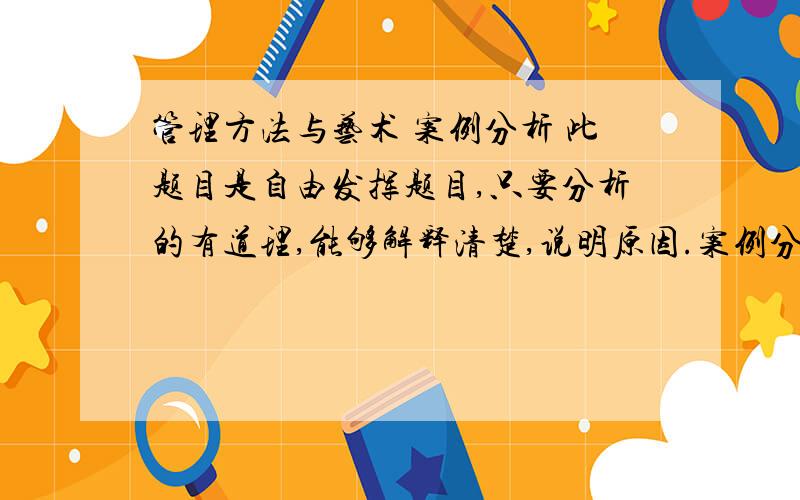 管理方法与艺术 案例分析 此题目是自由发挥题目,只要分析的有道理,能够解释清楚,说明原因.案例分